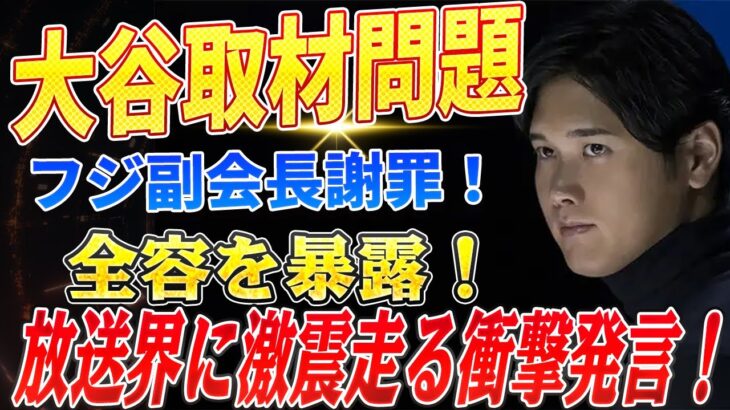 大谷取材問題

フジ副会長謝罪！

全容を暴露！

放送界に激震走る衝撃発言！